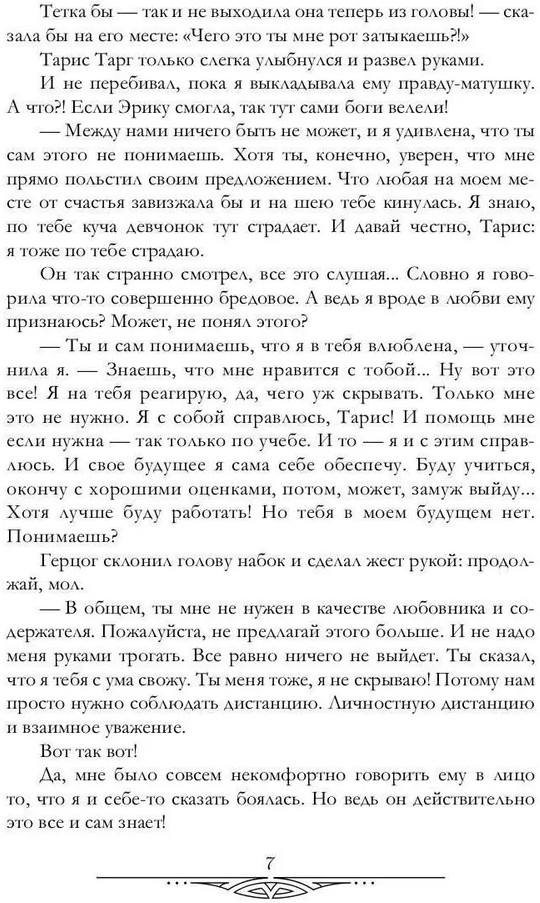 Тетка бы — так и не выходила она теперь из головы! — сказала бы на его месте: «Чего это ты мне рот затыкаешь?!»

Тарис Тарг только слегка улыбнулся и развел руками.

И не перебивал, пока я выкладывала ему правду-матушку. А что?! Если Эрику смогла, так тут сами боги велели!

— Между нами ничего быть не может, и я удивлена, что ты сам этого не понимаешь. Хотя ты, конечно, уверен, что мне прямо польстил своим предложением. Что любая на моем месте от счастья завизжала бы и на шею тебе кинулась. Я знаю, по тебе куча девчонок тут страдает. И давай честно, Тарис: я тоже по тебе страдаю.

Он так странно смотрел, все это слушая... Словно я говорила что-то совершенно бредовое. А ведь я вроде в любви ему признаюсь? Может, не понял этого?

— Ты и сам понимаешь, что я в тебя влюблена, — уточнила я. — Знаешь, что мне нравится с тобой... Ну вот это все! Я на тебя реагирую, да, чего уж скрывать. Только мне это не нужно. Я с собой справлюсь, Тарис! И помощь мне если нужна — так только по учебе. И то — я и с этим справлюсь. И свое будущее я сама себе обеспечу. Буду учиться, окончу с хорошими оценками, потом, может, замуж выйду... Хотя лучше буду работать! Но тебя в моем будущем нет. Понимаешь?

Герцог склонил голову набок и сделал жест рукой: продолжай, мол.

— В общем, ты мне не нужен в качестве любовника и содержателя. Пожалуйста, не предлагай этого больше. И не надо меня руками трогать. Все равно ничего не выйдет. Ты сказал, что я тебя с ума свожу. Ты меня тоже, я не скрываю! Потому нам просто нужно соблюдать дистанцию. Личностную дистанцию и взаимное уважение.

Вот так вот!

Да, мне было совсем некомфортно говорить ему в лицо то, что я и себе-то сказать боялась. Но ведь он действительно это все и сам знает!

7